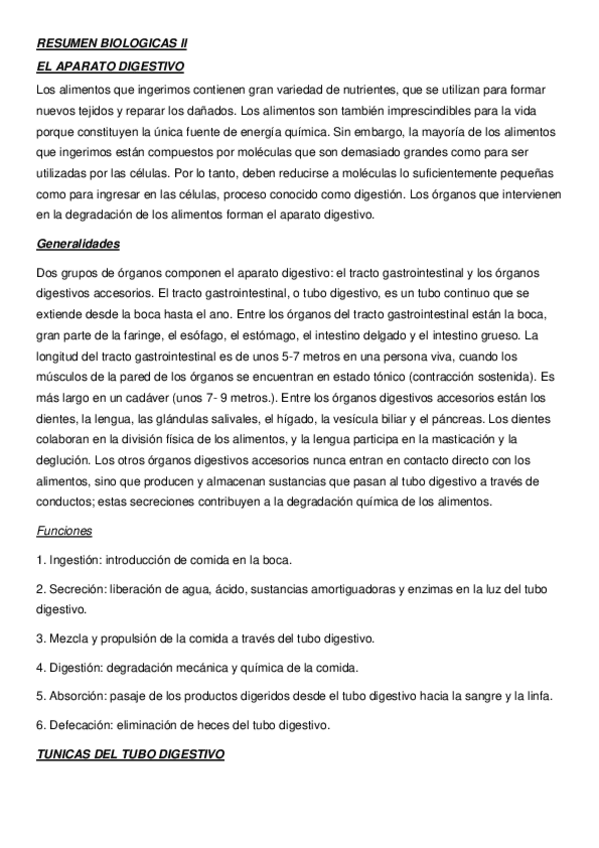 RESUMEN BIOLOGICAS II

EL APARATO DIGESTIVO

Los alimentos que ingerimos contienen gran variedad de nutrientes, que se utilizan para formar nuevos tejidos y reparar los dañados. Los alimentos son también imprescindibles para la vida porque constituyen la única fuente de energía química. Sin embargo, la mayoría de los alimentos que ingerimos están compuestos por moléculas que son demasiado grandes como para ser utilizadas por las células. Por lo tanto, deben reducirse a moléculas lo suficientemente pequeñas como para ingresar en las células, proceso conocido como digestión. Los órganos que intervienen en la degradación de los alimentos forman el aparato digestivo.

Generalidades

Dos grupos de órganos componen el aparato digestivo: el tracto gastrointestinal y los órganos digestivos accesorios. El tracto gastrointestinal, o tubo digestivo, es un tubo continuo que se extiende desde la boca hasta el ano. Entre los órganos del tracto gastrointestinal están la boca, gran parte de la faringe, el esófago, el estómago, el intestino delgado y el intestino grueso. La longitud del tracto gastrointestinal es de unos 5-7 metros en una persona viva, cuando los músculos de la pared de los órganos se encuentran en estado tónico (contracción sostenida). Es más largo en un cadáver (unos 7- 9 metros.). Entre los órganos digestivos accesorios están los dientes, la lengua, las glándulas salivales, el hígado, la vesícula biliar y el páncreas. Los dientes colaboran en la división física de los alimentos, y la lengua participa en la masticación y la deglución. Los otros órganos digestivos accesorios nunca entran en contacto directo con los alimentos, sino que producen y almacenan sustancias que pasan al tubo digestivo a través de conductos; estas secreciones contribuyen a la degradación química de los alimentos.

Funciones

1. Ingestión: introducción de comida en la boca.

2. Secreción: liberación de agua, ácido, sustancias amortiguadoras y enzimas en la luz del tubo digestivo.

3. Mezcla y propulsión de la comida a través del tubo digestivo.

4. Digestión: degradación mecánica y química de la comida.

5. Absorción: pasaje de los productos digeridos desde el tubo digestivo hacia la sangre y la linfa.

6. Defecación: eliminación de heces del tubo digestivo.

TUNICAS DEL TUBO DIGESTIVO